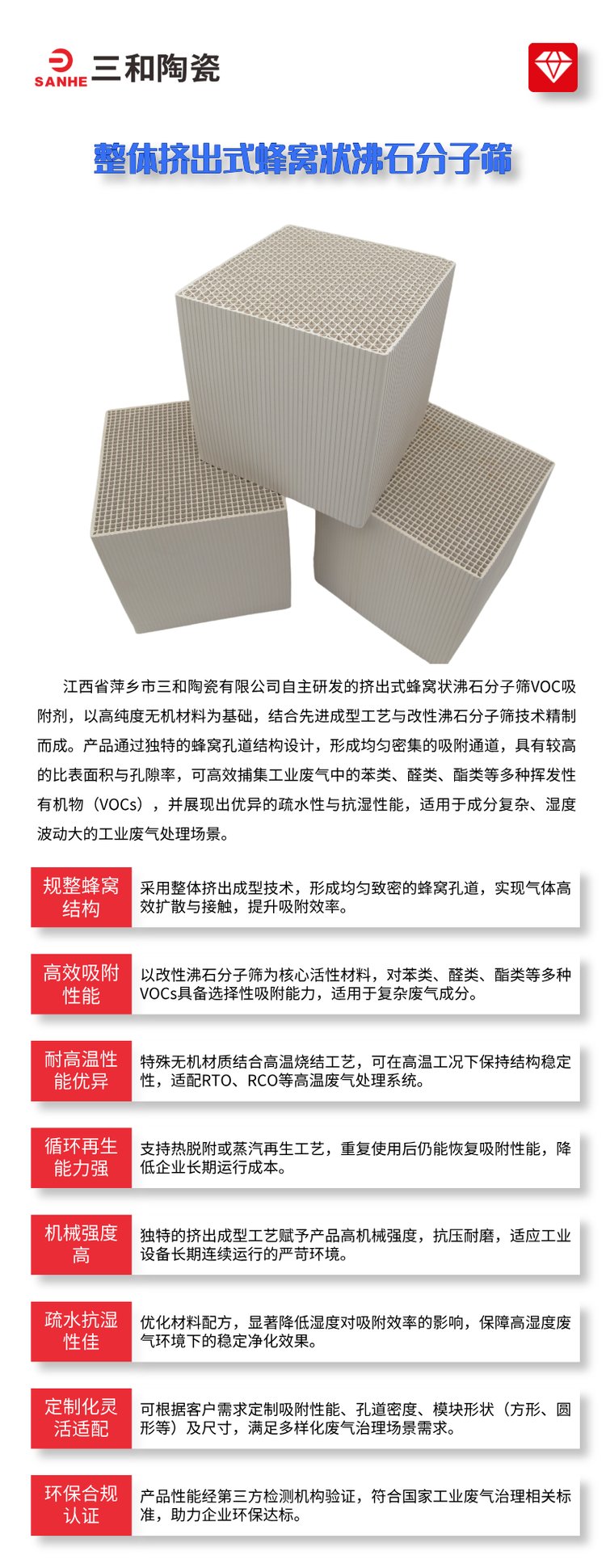 SANHE 三和陶瓷

整体挤出式蜂窝状沸石分子筛

江西省萍乡市三和陶瓷有限公司自主研发的挤出式蜂窝状沸石分子筛VOC吸附剂，以高纯度无机材料为基础，结合先进成型工艺与改性沸石分子筛技术精制而成。产品通过独特的蜂窝孔道结构设计，形成均匀密集的吸附通道，具有较高的比表面积与孔隙率，可高效捕集工业废气中的苯类、醛类、酯类等多种挥发性有机物（VOCs），并展现出优异的疏水性与抗湿性能，适用于成分复杂、湿度波动大的工业废气处理场景。

规整蜂窝结构
采用整体挤出成型技术，形成均匀致密的蜂窝孔道，实现气体高效扩散与接触，提升吸附效率。

高效吸附性能
以改性沸石分子筛为核心活性材料，对苯类、醛类、酯类等多种VOCs具备选择性吸附能力，适用于复杂废气成分。

耐高温性能优异
特殊无机材质结合高温烧结工艺，可在高温工况下保持结构稳定性，适配RTO、RCO等高温废气处理系统。

循环再生能力强
支持热脱附或蒸汽再生工艺，重复使用后仍能恢复吸附性能，降低企业长期运行成本。

机械强度高
独特的挤出成型工艺赋予产品高机械强度，抗压耐磨，适应工业设备长期连续运行的严苛环境。

疏水抗湿性佳
优化材料配方，显著降低湿度对吸附效率的影响，保障高湿度废气环境下的稳定净化效果。

定制化灵活适配
可根据客户需求定制吸附性能、孔道密度、模块形状（方形、圆形等）及尺寸，满足多样化废气治理场景需求。

环保合规认证
产品性能经第三方检测机构验证，符合国家工业废气治理相关标准，助力企业环保达标。